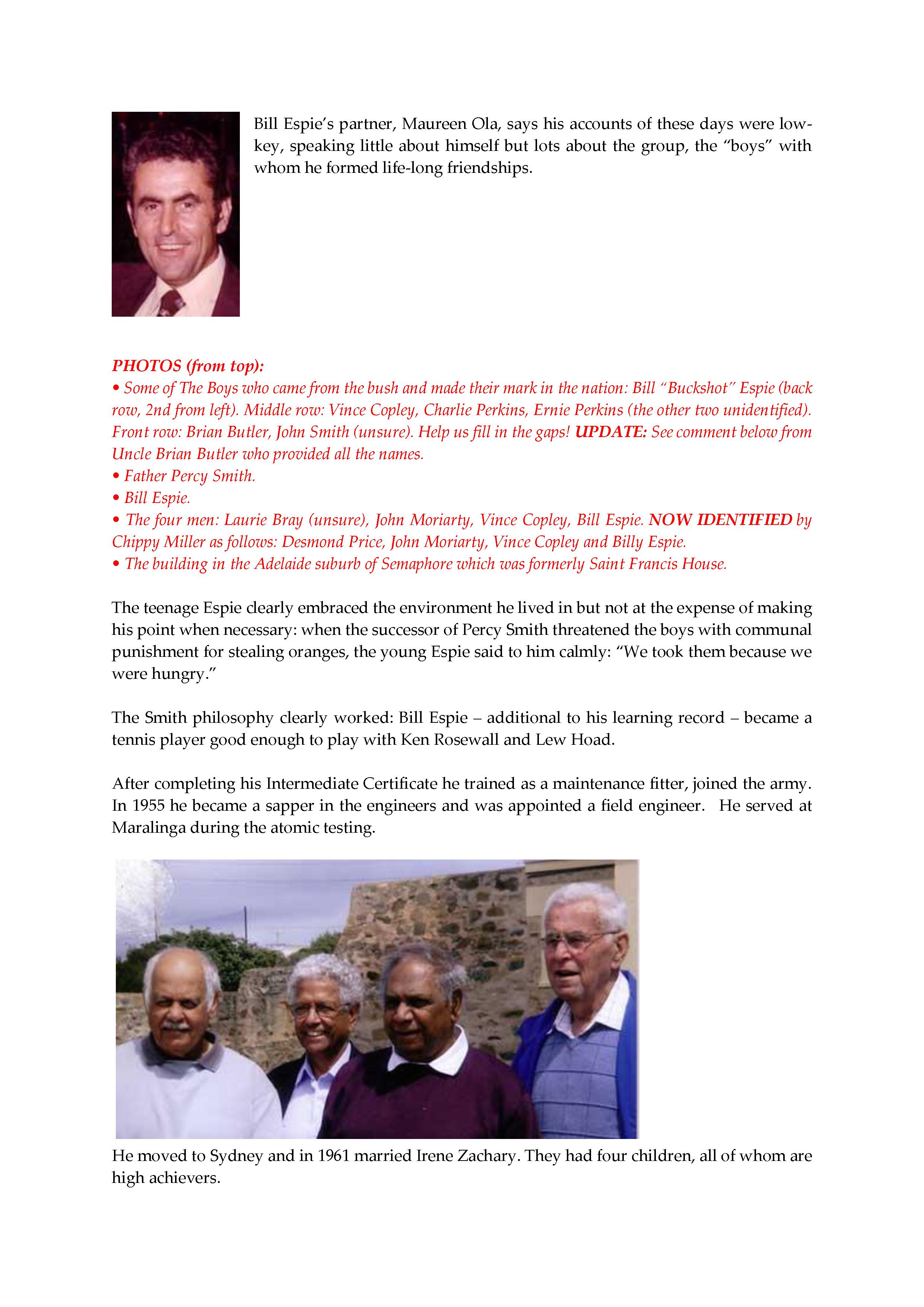 Bill Espie's partner, Maureen Ola, says his accounts of these days were low-key, speaking little about himself but lots about the group, the "boys" with whom he formed life-long friendships.

PHOTOS (from top):
• Some of The Boys who came from the bush and made their mark in the nation: Bill "Buckshot" Espie (back row, 2nd from left). Middle row: Vince Copley, Charlie Perkins, Ernie Perkins (the other two unidentified). Front row: Brian Butler, John Smith (unsure). Help us fill in the gaps! UPDATE: See comment below from Uncle Brian Butler who provided all the names.
• Father Percy Smith.
• Bill Espie.
• The four men: Laurie Bray (unsure), John Moriarty, Vince Copley, Bill Espie. NOW IDENTIFIED by Chippy Miller as follows: Desmond Price, John Moriarty, Vince Copley and Billy Espie.
• The building in the Adelaide suburb of Semaphore which was formerly Saint Francis House.

The teenage Espie clearly embraced the environment he lived in but not at the expense of making his point when necessary: when the successor of Percy Smith threatened the boys with communal punishment for stealing oranges, the young Espie said to him calmly: "We took them because we were hungry."

The Smith philosophy clearly worked: Bill Espie – additional to his learning record – became a tennis player good enough to play with Ken Rosewall and Lew Hoad.

After completing his Intermediate Certificate he trained as a maintenance fitter, joined the army. In 1955 he became a sapper in the engineers and was appointed a field engineer. He served at Maralinga during the atomic testing.

He moved to Sydney and in 1961 married Irene Zachary. They had four children, all of whom are high achievers.